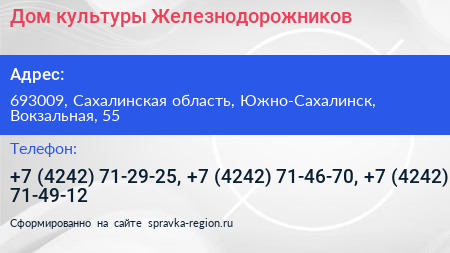 Дом культуры Железнодорожников

Адрес:

693009, Сахалинская область, Южно-Сахалинск, Вокзальная, 55

Телефон:

+7 (4242) 71-29-25, +7 (4242) 71-46-70, +7 (4242) 71-49-12

Сформированно на сайте spravka-region.ru